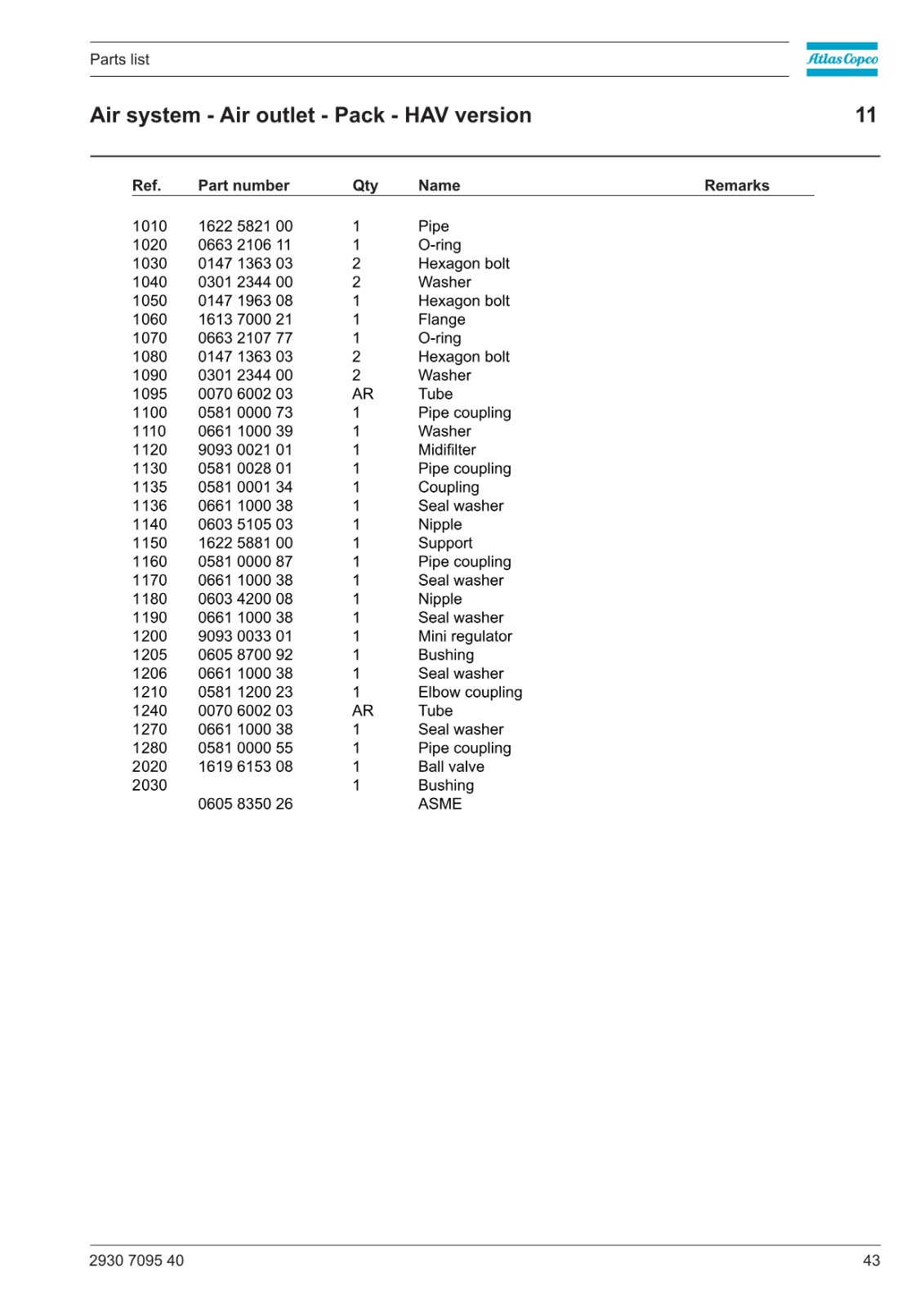 Parts list

Atlas Copco

Air system - Air outlet - Pack - HAV version

11

| Ref. | Part number | Qty | Name | Remarks |
|---|---|---|---|---|
| 1010 | 1622 5821 00 | 1 | Pipe | |
| 1020 | 0663 2106 11 | 1 | O-ring | |
| 1030 | 0147 1363 03 | 2 | Hexagon bolt | |
| 1040 | 0301 2344 00 | 2 | Washer | |
| 1050 | 0147 1963 08 | 1 | Hexagon bolt | |
| 1060 | 1613 7000 21 | 1 | Flange | |
| 1070 | 0663 2107 77 | 1 | O-ring | |
| 1080 | 0147 1363 03 | 2 | Hexagon bolt | |
| 1090 | 0301 2344 00 | 2 | Washer | |
| 1095 | 0070 6002 03 | AR | Tube | |
| 1100 | 0581 0000 73 | 1 | Pipe coupling | |
| 1110 | 0661 1000 39 | 1 | Washer | |
| 1120 | 9093 0021 01 | 1 | Midifilter | |
| 1130 | 0581 0028 01 | 1 | Pipe coupling | |
| 1135 | 0581 0001 34 | 1 | Coupling | |
| 1136 | 0661 1000 38 | 1 | Seal washer | |
| 1140 | 0603 5105 03 | 1 | Nipple | |
| 1150 | 1622 5881 00 | 1 | Support | |
| 1160 | 0581 0000 87 | 1 | Pipe coupling | |
| 1170 | 0661 1000 38 | 1 | Seal washer | |
| 1180 | 0603 4200 08 | 1 | Nipple | |
| 1190 | 0661 1000 38 | 1 | Seal washer | |
| 1200 | 9093 0033 01 | 1 | Mini regulator | |
| 1205 | 0605 8700 92 | 1 | Bushing | |
| 1206 | 0661 1000 38 | 1 | Seal washer | |
| 1210 | 0581 1200 23 | 1 | Elbow coupling | |
| 1240 | 0070 6002 03 | AR | Tube | |
| 1270 | 0661 1000 38 | 1 | Seal washer | |
| 1280 | 0581 0000 55 | 1 | Pipe coupling | |
| 2020 | 1619 6153 08 | 1 | Ball valve | |
| 2030 | | 1 | Bushing | |
| | 0605 8350 26 | | ASME | |

2930 7095 40

43